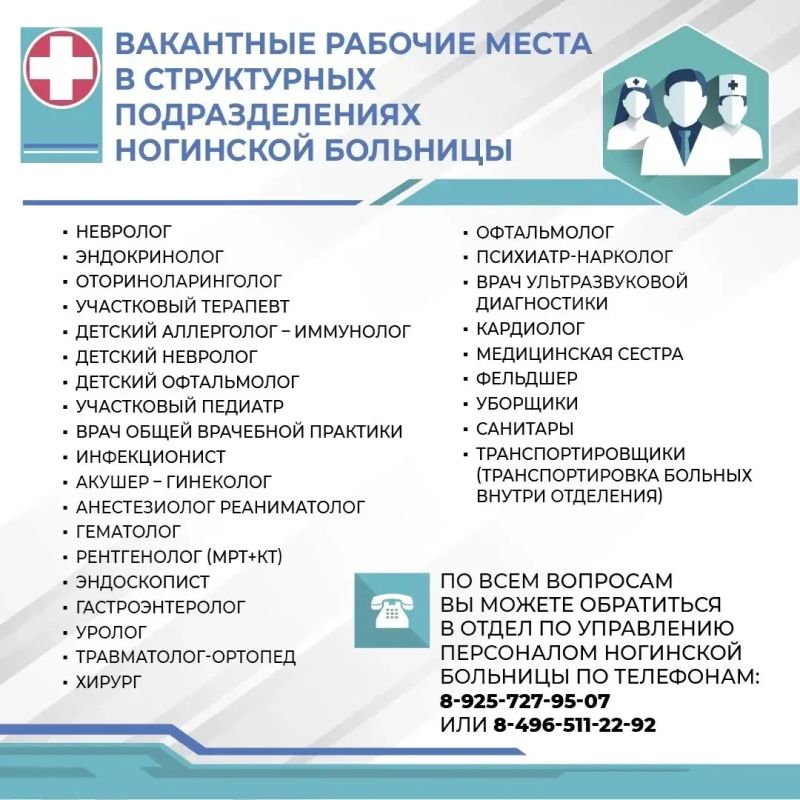 ВАКАНТНЫЕ РАБОЧИЕ МЕСТА В СТРУКТУРНЫХ ПОДРАЗДЕЛЕНИЯХ НОГИНСКОЙ БОЛЬНИЦЫ

• НЕВРОЛОГ
• ЭНДОКРИНОЛОГ
• ОТОРИНОЛАРИНГОЛОГ
• УЧАСТКОВЫЙ ТЕРАПЕВТ
• ДЕТСКИЙ АЛЛЕРГОЛОГ – ИММУНОЛОГ
• ДЕТСКИЙ НЕВРОЛОГ
• ДЕТСКИЙ ОФТАЛЬМОЛОГ
• УЧАСТКОВЫЙ ПЕДИАТР
• ВРАЧ ОБЩЕЙ ВРАЧЕБНОЙ ПРАКТИКИ
• ИНФЕКЦИОНИСТ
• АКУШЕР – ГИНЕКОЛОГ
• АНЕСТЕЗИОЛОГ РЕАНИМАТОЛОГ
• ГЕМАТОЛОГ
• РЕНТГЕНОЛОГ (МРТ+КТ)
• ЭНДОСКОПИСТ
• ГАСТРОЭНТЕРОЛОГ
• УРОЛОГ
• ТРАВМАТОЛОГ-ОРТОПЕД
• ХИРУРГ

• ОФТАЛЬМОЛОГ
• ПСИХИАТР-НАРКОЛОГ
• ВРАЧ УЛЬТРАЗВУКОВОЙ ДИАГНОСТИКИ
• КАРДИОЛОГ
• МЕДИЦИНСКАЯ СЕСТРА
• ФЕЛЬДШЕР
• УБОРЩИКИ
• САНИТАРЫ
• ТРАНСПОРТИРОВЩИКИ (ТРАНСПОРТИРОВКА БОЛЬНЫХ ВНУТРИ ОТДЕЛЕНИЯ)

ПО ВСЕМ ВОПРОСАМ ВЫ МОЖЕТЕ ОБРАТИТЬСЯ В ОТДЕЛ ПО УПРАВЛЕНИЮ ПЕРСОНАЛОМ НОГИНСКОЙ БОЛЬНИЦЫ ПО ТЕЛЕФОНАМ:
8-925-727-95-07
ИЛИ 8-496-511-22-92